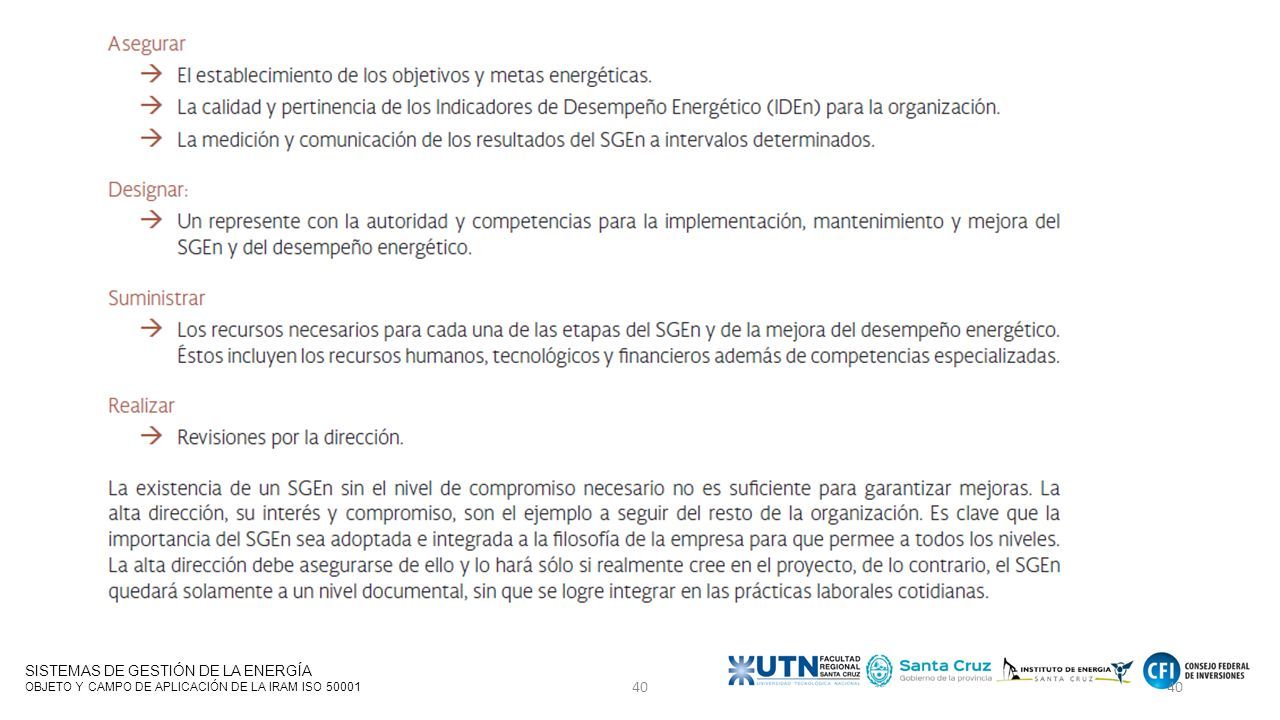 Asegurar

→ El establecimiento de los objetivos y metas energéticas.

→ La calidad y pertinencia de los Indicadores de Desempeño Energético (IDEn) para la organización.

→ La medición y comunicación de los resultados del SGEn a intervalos determinados.

Designar:

→ Un represente con la autoridad y competencias para la implementación, mantenimiento y mejora del SGEn y del desempeño energético.

Suministrar

→ Los recursos necesarios para cada una de las etapas del SGEn y de la mejora del desempeño energético. Éstos incluyen los recursos humanos, tecnológicos y financieros además de competencias especializadas.

Realizar

→ Revisiones por la dirección.

La existencia de un SGEn sin el nivel de compromiso necesario no es suficiente para garantizar mejoras. La alta dirección, su interés y compromiso, son el ejemplo a seguir del resto de la organización. Es clave que la importancia del SGEn sea adoptada e integrada a la filosofía de la empresa para que permee a todos los niveles. La alta dirección debe asegurarse de ello y lo hará sólo si realmente cree en el proyecto, de lo contrario, el SGEn quedará solamente a un nivel documental, sin que se logre integrar en las prácticas laborales cotidianas.

SISTEMAS DE GESTIÓN DE LA ENERGÍA
OBJETO Y CAMPO DE APLICACIÓN DE LA IRAM ISO 50001

40

UTN FACULTAD REGIONAL SANTA CRUZ UNIVERSIDAD TECNOLÓGICA NACIONAL

Santa Cruz Gobierno de la provincia

INSTITUTO DE ENERGIA SANTA CRUZ

CFI CONSEJO FEDERAL DE INVERSIONES

40